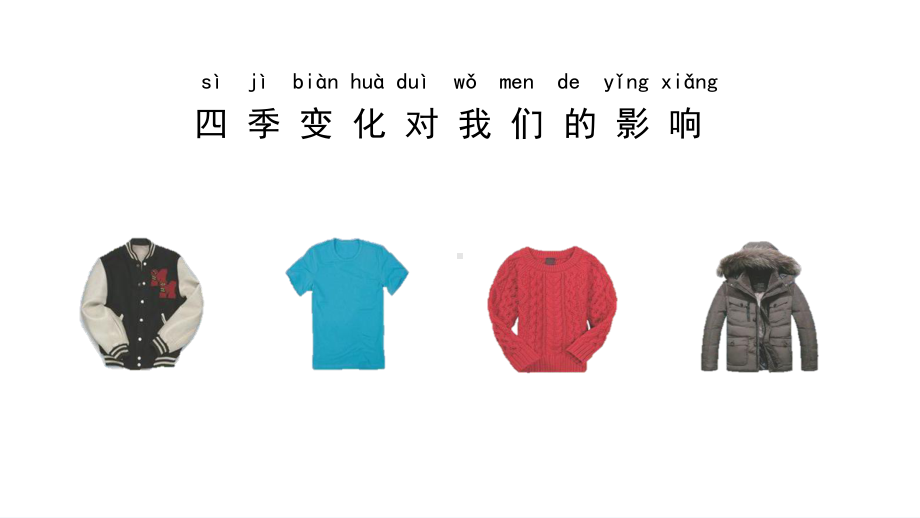 sì jì biàn huà duì wǒ men de yǐng xiǎng
四季变化对我们的影响